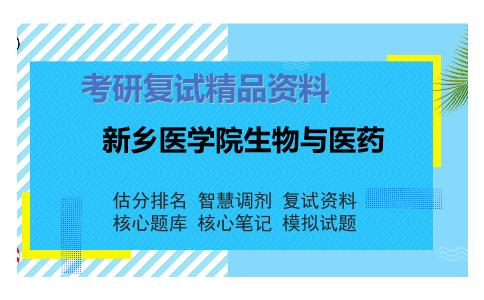 考研复试精品资料

新乡医学院生物与医药

估分排名 智慧调剂 复试资料
核心题库 核心笔记 模拟试题